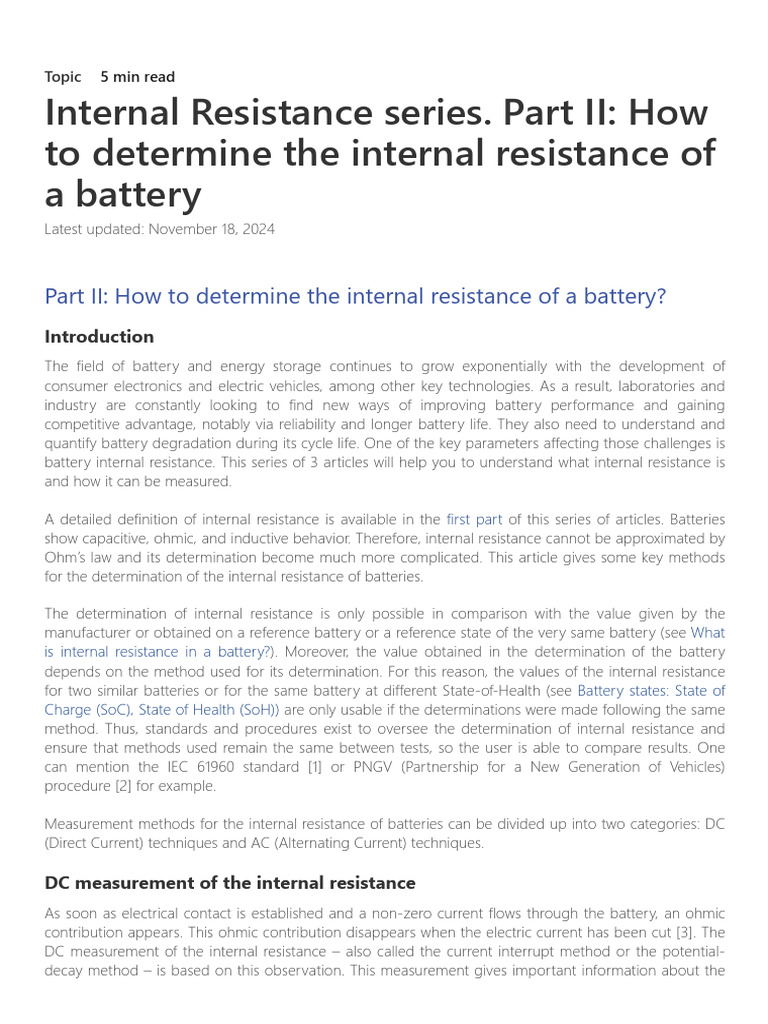 Topic 5 min read

Internal Resistance series. Part II: How to determine the internal resistance of a battery

Latest updated: November 18, 2024

Part II: How to determine the internal resistance of a battery?

Introduction

The field of battery and energy storage continues to grow exponentially with the development of consumer electronics and electric vehicles, among other key technologies. As a result, laboratories and industry are constantly looking to find new ways of improving battery performance and gaining competitive advantage, notably via reliability and longer battery life. They also need to understand and quantify battery degradation during its cycle life. One of the key parameters affecting those challenges is battery internal resistance. This series of 3 articles will help you to understand what internal resistance is and how it can be measured.

A detailed definition of internal resistance is available in the first part of this series of articles. Batteries show capacitive, ohmic, and inductive behavior. Therefore, internal resistance cannot be approximated by Ohm's law and its determination become much more complicated. This article gives some key methods for the determination of the internal resistance of batteries.

The determination of internal resistance is only possible in comparison with the value given by the manufacturer or obtained on a reference battery or a reference state of the very same battery (see What is internal resistance in a battery?). Moreover, the value obtained in the determination of the battery depends on the method used for its determination. For this reason, the values of the internal resistance for two similar batteries or for the same battery at different State-of-Health (see Battery states: State of Charge (SoC), State of Health (SoH)) are only usable if the determinations were made following the same method. Thus, standards and procedures exist to oversee the determination of internal resistance and ensure that methods used remain the same between tests, so the user is able to compare results. One can mention the IEC 61960 standard [1] or PNGV (Partnership for a New Generation of Vehicles) procedure [2] for example.

Measurement methods for the internal resistance of batteries can be divided up into two categories: DC (Direct Current) techniques and AC (Alternating Current) techniques.

DC measurement of the internal resistance

As soon as electrical contact is established and a non-zero current flows through the battery, an ohmic contribution appears. This ohmic contribution disappears when the electric current has been cut [3]. The DC measurement of the internal resistance – also called the current interrupt method or the potential-decay method – is based on this observation. This measurement gives important information about the